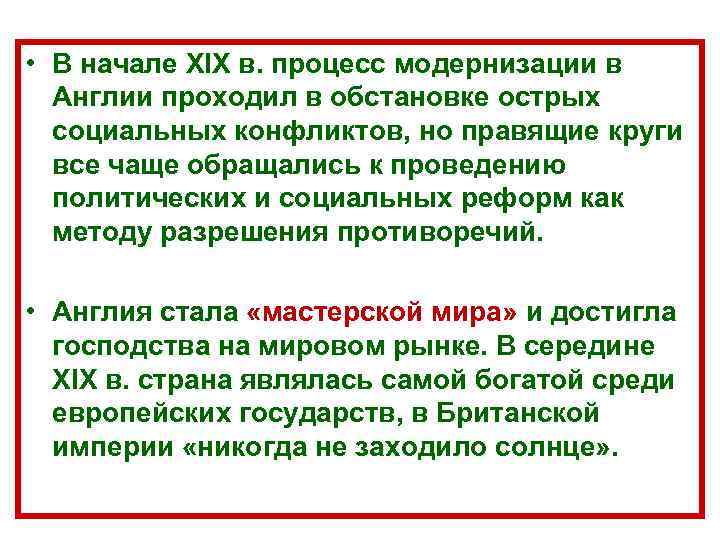 • В начале XIX в. процесс модернизации в Англии проходил в обстановке острых социальных конфликтов, но правящие круги все чаще обращались к проведению политических и социальных реформ как методу разрешения противоречий.

• Англия стала «мастерской мира» и достигла господства на мировом рынке. В середине XIX в. страна являлась самой богатой среди европейских государств, в Британской империи «никогда не заходило солнце».